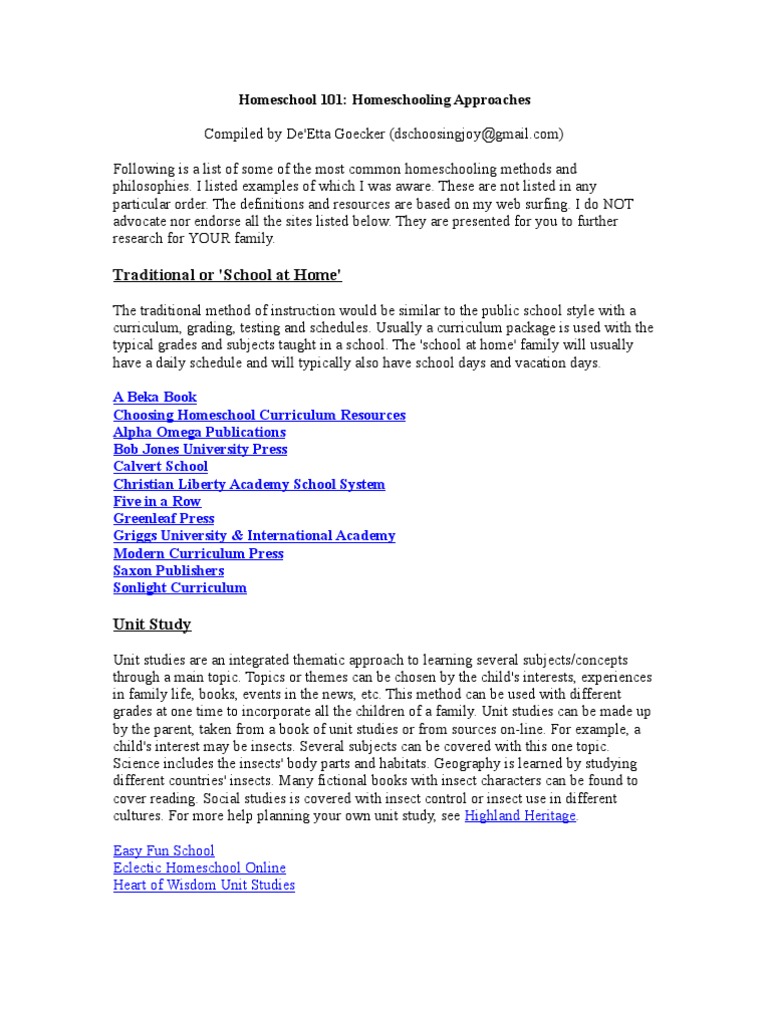 Homeschool 101: Homeschooling Approaches

Compiled by De'Etta Goecker (dschoosingjoy@gmail.com)

Following is a list of some of the most common homeschooling methods and philosophies. I listed examples of which I was aware. These are not listed in any particular order. The definitions and resources are based on my web surfing. I do NOT advocate nor endorse all the sites listed below. They are presented for you to further research for YOUR family.

Traditional or 'School at Home'

The traditional method of instruction would be similar to the public school style with a curriculum, grading, testing and schedules. Usually a curriculum package is used with the typical grades and subjects taught in a school. The 'school at home' family will usually have a daily schedule and will typically also have school days and vacation days.

A Beka Book
Choosing Homeschool Curriculum Resources
Alpha Omega Publications
Bob Jones University Press
Calvert School
Christian Liberty Academy School System
Five in a Row
Greenleaf Press
Griggs University & International Academy
Modern Curriculum Press
Saxon Publishers
Sonlight Curriculum

Unit Study

Unit studies are an integrated thematic approach to learning several subjects/concepts through a main topic. Topics or themes can be chosen by the child's interests, experiences in family life, books, events in the news, etc. This method can be used with different grades at one time to incorporate all the children of a family. Unit studies can be made up by the parent, taken from a book of unit studies or from sources on-line. For example, a child's interest may be insects. Several subjects can be covered with this one topic. Science includes the insects' body parts and habitats. Geography is learned by studying different countries' insects. Many fictional books with insect characters can be found to cover reading. Social studies is covered with insect control or insect use in different cultures. For more help planning your own unit study, see Highland Heritage.

Easy Fun School
Eclectic Homeschool Online
Heart of Wisdom Unit Studies